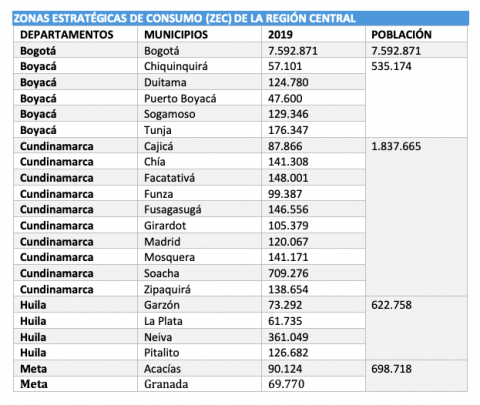 ZONAS ESTRATÉGICAS DE CONSUMO (ZEC) DE LA REGIÓN CENTRAL

| DEPARTAMENTOS | MUNICIPIOS | 2019 | POBLACIÓN |
|---|---|---|---|
| Bogotá | Bogotá | 7.592.871 | 7.592.871 |
| Boyacá | Chiquinquirá | 57.101 | 535.174 |
| Boyacá | Duitama | 124.780 | |
| Boyacá | Puerto Boyacá | 47.600 | |
| Boyacá | Sogamoso | 129.346 | |
| Boyacá | Tunja | 176.347 | |
| Cundinamarca | Cajicá | 87.866 | 1.837.665 |
| Cundinamarca | Chía | 141.308 | |
| Cundinamarca | Facatativá | 148.001 | |
| Cundinamarca | Funza | 99.387 | |
| Cundinamarca | Fusagasugá | 146.556 | |
| Cundinamarca | Girardot | 105.379 | |
| Cundinamarca | Madrid | 120.067 | |
| Cundinamarca | Mosquera | 141.171 | |
| Cundinamarca | Soacha | 709.276 | |
| Cundinamarca | Zipaquirá | 138.654 | |
| Huila | Garzón | 73.292 | 622.758 |
| Huila | La Plata | 61.735 | |
| Huila | Neiva | 361.049 | |
| Huila | Pitalito | 126.682 | |
| Meta | Acacías | 90.124 | 698.718 |
| Meta | Granada | 69.770 | |